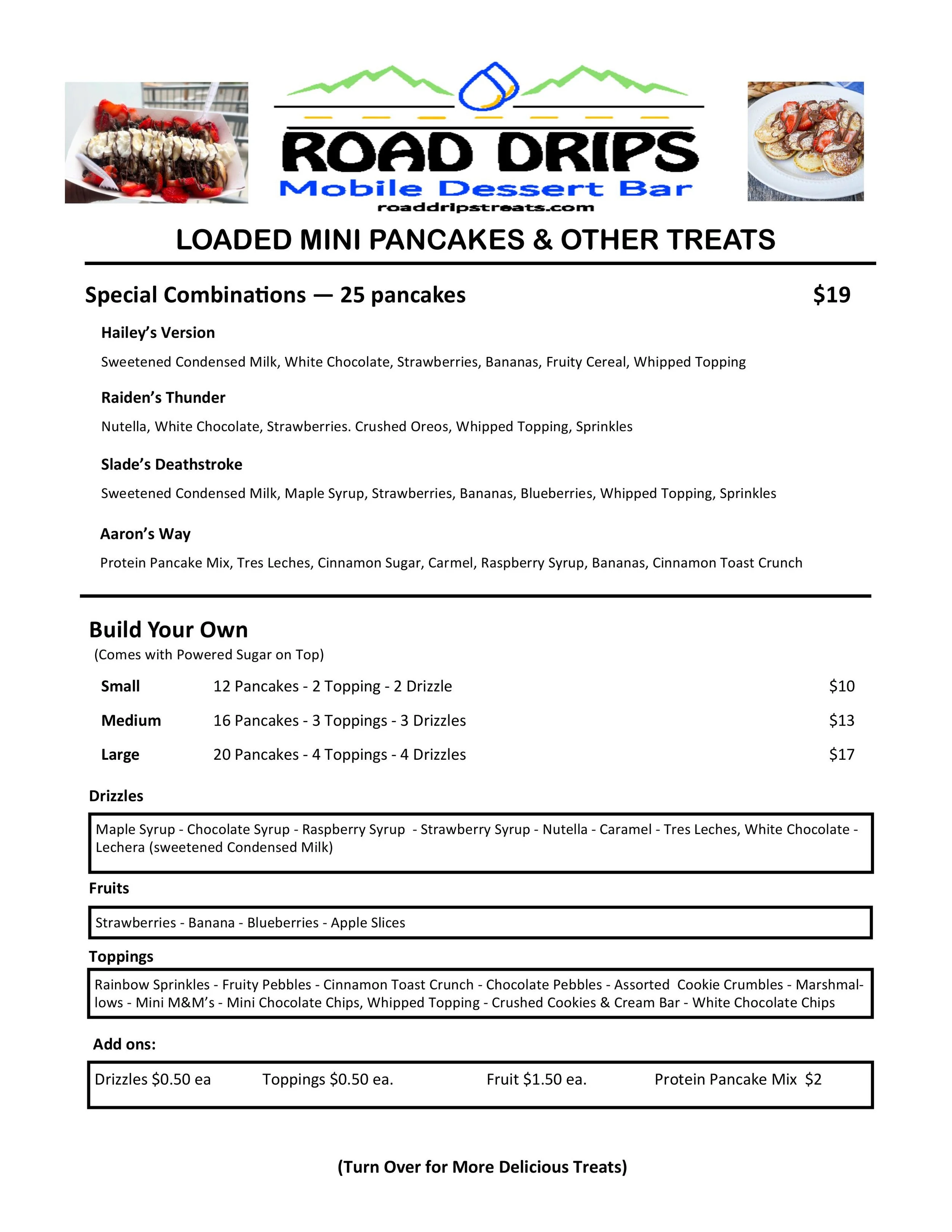 ROAD DRIPS
Mobile Dessert Bar
roaddripstreats.com

LOADED MINI PANCAKES & OTHER TREATS

Special Combinations — 25 pancakes $19

Hailey's Version

Sweetened Condensed Milk, White Chocolate, Strawberries, Bananas, Fruity Cereal, Whipped Topping

Raiden's Thunder

Nutella, White Chocolate, Strawberries. Crushed Oreos, Whipped Topping, Sprinkles

Slade's Deathstroke

Sweetened Condensed Milk, Maple Syrup, Strawberries, Bananas, Blueberries, Whipped Topping, Sprinkles

Aaron's Way

Protein Pancake Mix, Tres Leches, Cinnamon Sugar, Carmel, Raspberry Syrup, Bananas, Cinnamon Toast Crunch

Build Your Own
(Comes with Powered Sugar on Top)

| Small | 12 Pancakes - 2 Topping - 2 Drizzle | $10 |
|---|---|---|
| Medium | 16 Pancakes - 3 Toppings - 3 Drizzles | $13 |
| Large | 20 Pancakes - 4 Toppings - 4 Drizzles | $17 |

Drizzles

Maple Syrup - Chocolate Syrup - Raspberry Syrup - Strawberry Syrup - Nutella - Caramel - Tres Leches, White Chocolate - Lechera (sweetened Condensed Milk)

Fruits

Strawberries - Banana - Blueberries - Apple Slices

Toppings

Rainbow Sprinkles - Fruity Pebbles - Cinnamon Toast Crunch - Chocolate Pebbles - Assorted Cookie Crumbles - Marshmallows - Mini M&M's - Mini Chocolate Chips, Whipped Topping - Crushed Cookies & Cream Bar - White Chocolate Chips

Add ons:

Drizzles $0.50 ea Toppings $0.50 ea. Fruit $1.50 ea. Protein Pancake Mix $2

(Turn Over for More Delicious Treats)